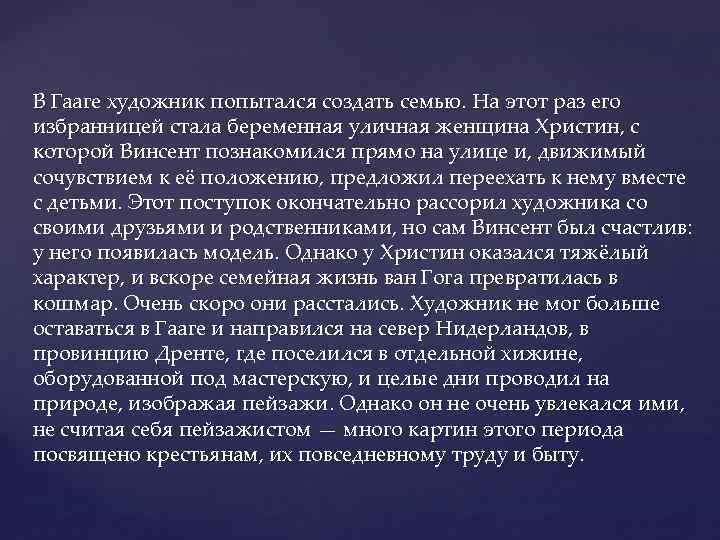 В Гааге художник попытался создать семью. На этот раз его избранницей стала беременная уличная женщина Христин, с которой Винсент познакомился прямо на улице и, движимый сочувствием к её положению, предложил переехать к нему вместе с детьми. Этот поступок окончательно рассорил художника со своими друзьями и родственниками, но сам Винсент был счастлив: у него появилась модель. Однако у Христин оказался тяжёлый характер, и вскоре семейная жизнь ван Гога превратилась в кошмар. Очень скоро они расстались. Художник не мог больше оставаться в Гааге и направился на север Нидерландов, в провинцию Дренте, где поселился в отдельной хижине, оборудованной под мастерскую, и целые дни проводил на природе, изображая пейзажи. Однако он не очень увлекался ими, не считая себя пейзажистом — много картин этого периода посвящено крестьянам, их повседневному труду и быту.